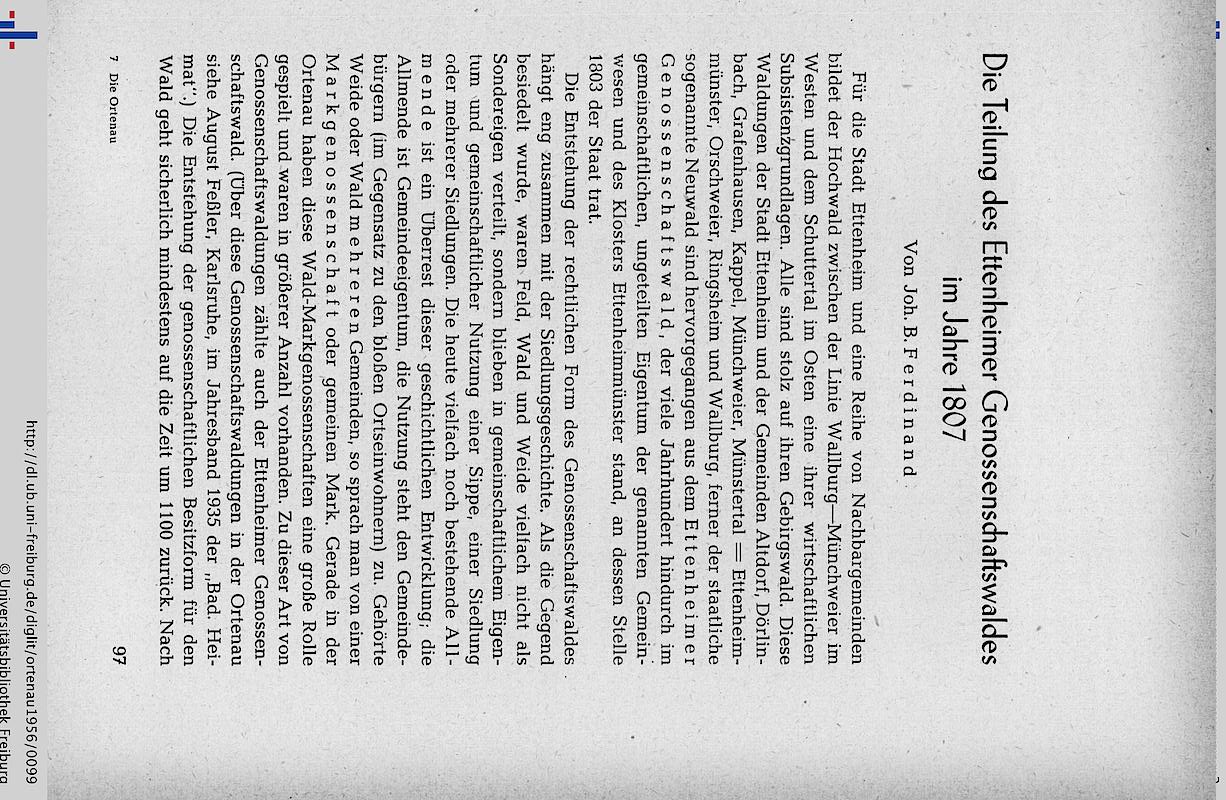 Die Teilung des Ettenheimer Genossenschaftswaldes im Jahre 1807

Von Joh. B. Ferdinand

Für die Stadt Ettenheim und eine Reihe von Nachbargemeinden bildet der Hochwald zwischen der Linie Wallburg—Münchweier im Westen und dem Schuttertal im Osten eine ihrer wirtschaftlichen Subsistenzgrundlagen. Alle sind stolz auf ihren Gebirgswald. Diese Waldungen der Stadt Ettenheim und der Gemeinden Altdorf, Dörlinbach, Grafenhausen, Kappel, Münchweier, Münstertal = Ettenheimmünster, Orschweier, Ringsheim und Wallburg, ferner der staatliche sogenannte Neuwald sind hervorgegangen aus dem Ettenheimer Genossenschaftswald, der viele Jahrhundert hindurch im gemeinschaftlichen, ungeteilten Eigentum der genannten Gemeinwesen und des Klosters Ettenheimmünster stand, an dessen Stelle 1803 der Staat trat.

Die Entstehung der rechtlichen Form des Genossenschaftswaldes hängt eng zusammen mit der Siedlungsgeschichte. Als die Gegend besiedelt wurde, waren Feld, Wald und Weide vielfach nicht als Sondereigen verteilt, sondern blieben in gemeinschaftlichem Eigentum und gemeinschaftlicher Nutzung einer Sippe, einer Siedlung oder mehrerer Siedlungen. Die heute vielfach noch bestehende Allmende ist ein Überrest dieser geschichtlichen Entwicklung; die Allmende ist Gemeindeeigentum, die Nutzung steht den Gemeindebürgern (im Gegensatz zu den bloßen Ortseinwohnern) zu. Gehörte Weide oder Wald mehreren Gemeinden, so sprach man von einer Markgenossenschaft oder gemeinen Mark. Gerade in der Ortenau haben diese Wald-Markgenossenschaften eine große Rolle gespielt und waren in größerer Anzahl vorhanden. Zu dieser Art von Genossenschaftswaldungen zählte auch der Ettenheimer Genossenschaftswald. (Über diese Genossenschaftswaldungen in der Ortenau siehe August Feßler, Karlsruhe, im Jahresband 1935 der „Bad. Heimat".) Die Entstehung der genossenschaftlichen Besitzform für den Wald geht sicherlich mindestens auf die Zeit um 1100 zurück. Nach

7 Die Ortenau

97

http://dl.ub.uni-freiburg.de/diglit/ortenau1956/0099
© Universitätsbibliothek Freiburg